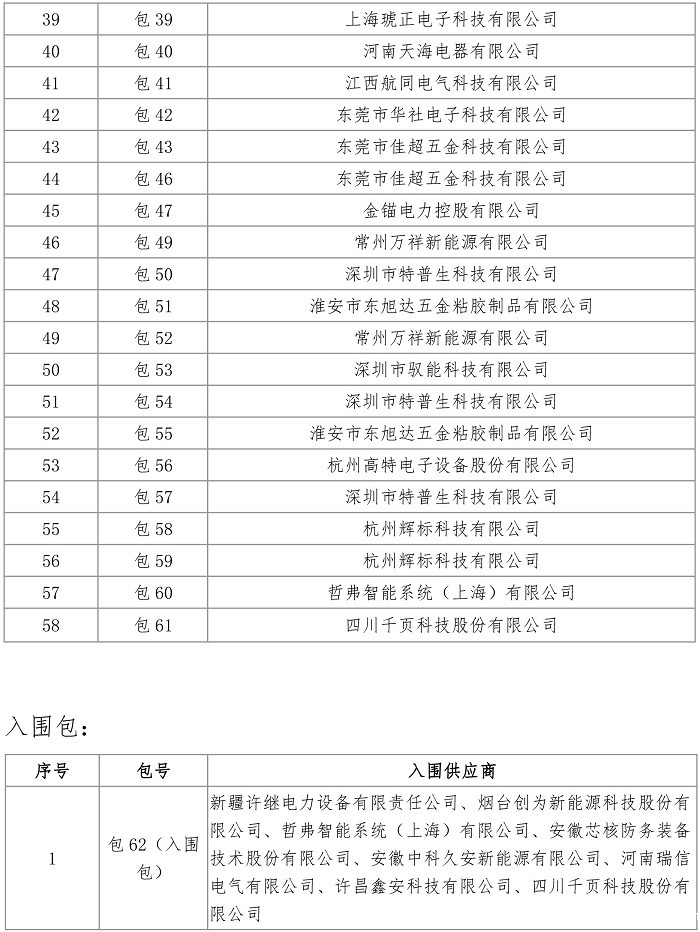 | 39 | 包 39 | 上海琥正电子科技有限公司 |
|---|---|---|
| 40 | 包 40 | 河南天海电器有限公司 |
| 41 | 包 41 | 江西航同电气科技有限公司 |
| 42 | 包 42 | 东莞市华社电子科技有限公司 |
| 43 | 包 43 | 东莞市佳超五金科技有限公司 |
| 44 | 包 46 | 东莞市佳超五金科技有限公司 |
| 45 | 包 47 | 金锚电力控股有限公司 |
| 46 | 包 49 | 常州万祥新能源有限公司 |
| 47 | 包 50 | 深圳市特普生科技有限公司 |
| 48 | 包 51 | 淮安市东旭达五金粘胶制品有限公司 |
| 49 | 包 52 | 常州万祥新能源有限公司 |
| 50 | 包 53 | 深圳市驭能科技有限公司 |
| 51 | 包 54 | 深圳市特普生科技有限公司 |
| 52 | 包 55 | 淮安市东旭达五金粘胶制品有限公司 |
| 53 | 包 56 | 杭州高特电子设备股份有限公司 |
| 54 | 包 57 | 深圳市特普生科技有限公司 |
| 55 | 包 58 | 杭州辉标科技有限公司 |
| 56 | 包 59 | 杭州辉标科技有限公司 |
| 57 | 包 60 | 哲弗智能系统（上海）有限公司 |
| 58 | 包 61 | 四川千页科技股份有限公司 |

入围包：

| 序号 | 包号 | 入围供应商 |
|---|---|---|
| 1 | 包 62（入围包） | 新疆许继电力设备有限责任公司、烟台创为新能源科技股份有限公司、哲弗智能系统（上海）有限公司、安徽芯核防务装备技术股份有限公司、安徽中科久安新能源有限公司、河南瑞信电气有限公司、许昌鑫安科技有限公司、四川千页科技股份有限公司 |